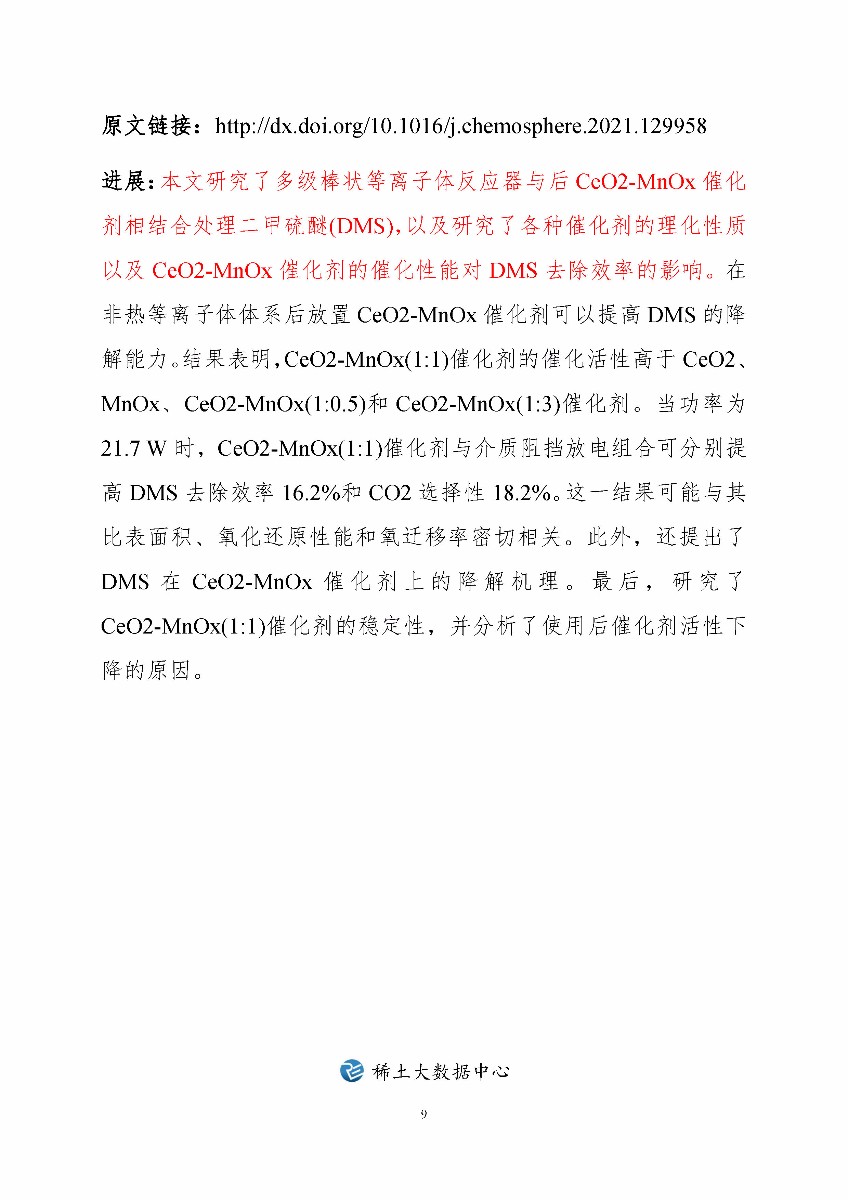 原文链接：http://dx.doi.org/10.1016/j.chemosphere.2021.129958

进展：本文研究了多级棒状等离子体反应器与后 CeO2-MnOx 催化剂相结合处理二甲硫醚(DMS)，以及研究了各种催化剂的理化性质以及 CeO2-MnOx 催化剂的催化性能对 DMS 去除效率的影响。在非热等离子体体系后放置 CeO2-MnOx 催化剂可以提高 DMS 的降解能力。结果表明，CeO2-MnOx(1:1)催化剂的催化活性高于 CeO2、MnOx、CeO2-MnOx(1:0.5)和 CeO2-MnOx(1:3)催化剂。当功率为 21.7 W 时，CeO2-MnOx(1:1)催化剂与介质阻挡放电组合可分别提高 DMS 去除效率 16.2%和 CO2 选择性 18.2%。这一结果可能与其比表面积、氧化还原性能和氧迁移率密切相关。此外，还提出了 DMS 在 CeO2-MnOx 催化剂上的降解机理。最后，研究了 CeO2-MnOx(1:1)催化剂的稳定性，并分析了使用后催化剂活性下降的原因。

稀土大数据中心

9